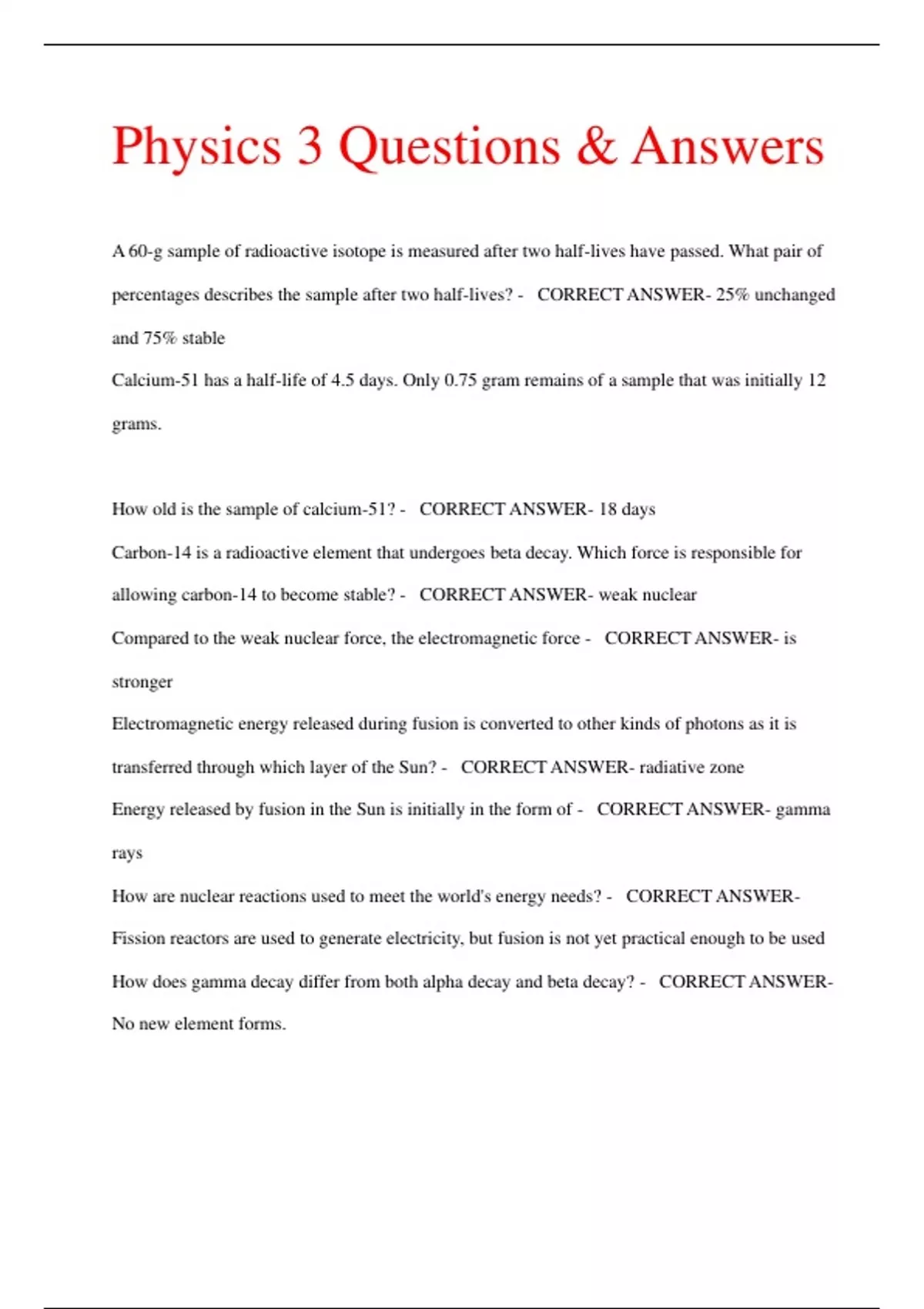 Physics 3 Questions & Answers

A 60-g sample of radioactive isotope is measured after two half-lives have passed. What pair of percentages describes the sample after two half-lives? - CORRECT ANSWER- 25% unchanged and 75% stable

Calcium-51 has a half-life of 4.5 days. Only 0.75 gram remains of a sample that was initially 12 grams.

How old is the sample of calcium-51? - CORRECT ANSWER- 18 days

Carbon-14 is a radioactive element that undergoes beta decay. Which force is responsible for allowing carbon-14 to become stable? - CORRECT ANSWER- weak nuclear

Compared to the weak nuclear force, the electromagnetic force - CORRECT ANSWER- is stronger

Electromagnetic energy released during fusion is converted to other kinds of photons as it is transferred through which layer of the Sun? - CORRECT ANSWER- radiative zone

Energy released by fusion in the Sun is initially in the form of - CORRECT ANSWER- gamma rays

How are nuclear reactions used to meet the world's energy needs? - CORRECT ANSWER- Fission reactors are used to generate electricity, but fusion is not yet practical enough to be used

How does gamma decay differ from both alpha decay and beta decay? - CORRECT ANSWER- No new element forms.